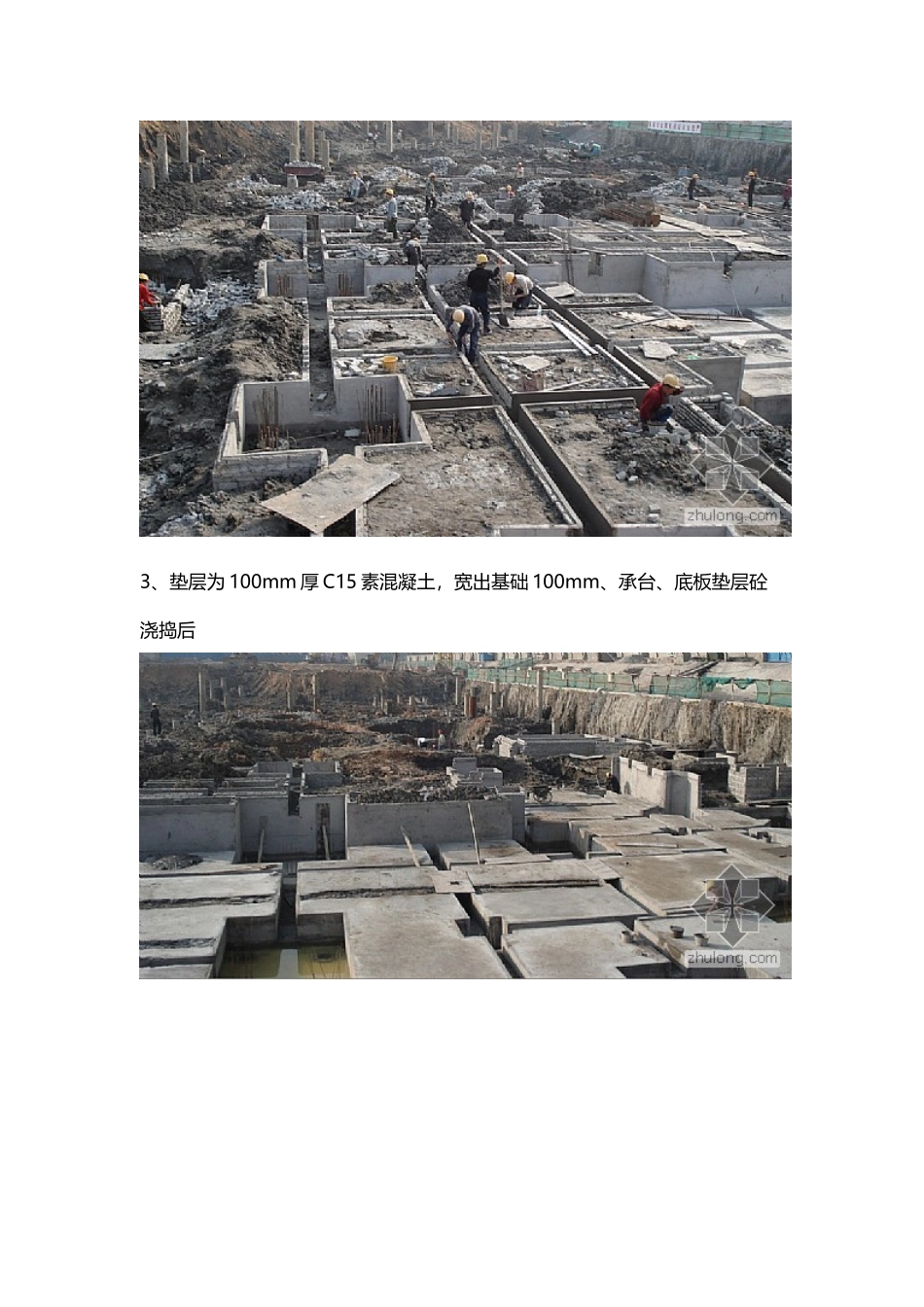 zhulong.com

3、垫层为 100mm 厚 C15 素混凝土，宽出基础 100mm、承台、底板垫层砼浇捣后

zhulong.com